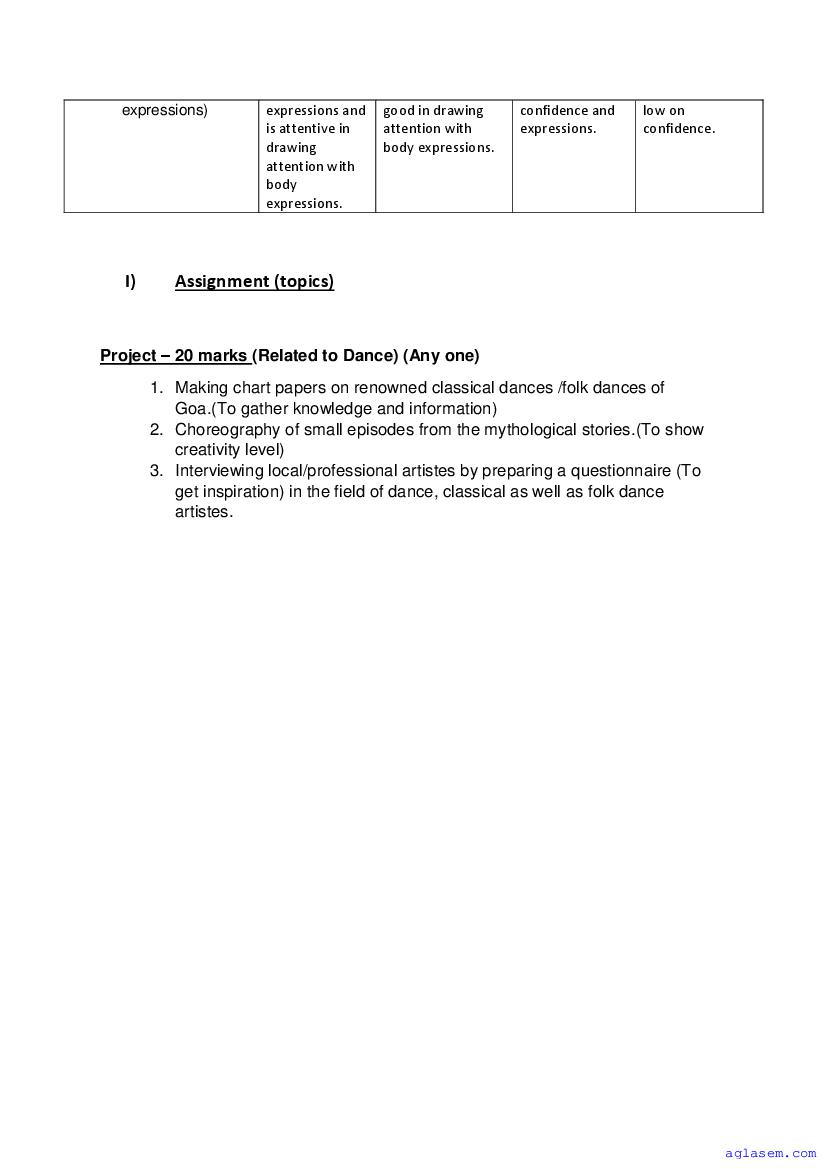 | expressions) | expressions and is attentive in drawing attention with body expressions. | good in drawing attention with body expressions. | confidence and expressions. | low on confidence. |
|---|---|---|---|---|

I) Assignment (topics)

Project – 20 marks (Related to Dance) (Any one)

1. Making chart papers on renowned classical dances /folk dances of Goa.(To gather knowledge and information)
2. Choreography of small episodes from the mythological stories.(To show creativity level)
3. Interviewing local/professional artistes by preparing a questionnaire (To get inspiration) in the field of dance, classical as well as folk dance artistes.

aglasem.com